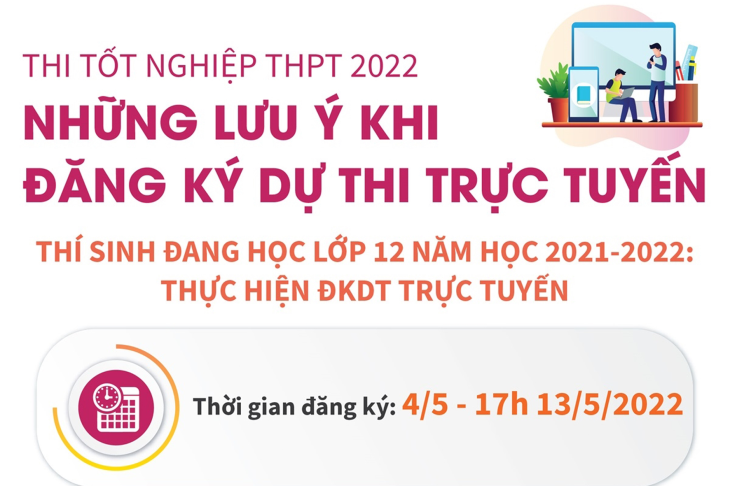 THI TỐT NGHIỆP THPT 2022

NHỮNG LƯU Ý KHI ĐĂNG KÝ DỰ THI TRỰC TUYẾN

THÍ SINH ĐANG HỌC LỚP 12 NĂM HỌC 2021-2022: THỰC HIỆN ĐKDT TRỰC TUYẾN

Thời gian đăng ký: 4/5 - 17h 13/5/2022